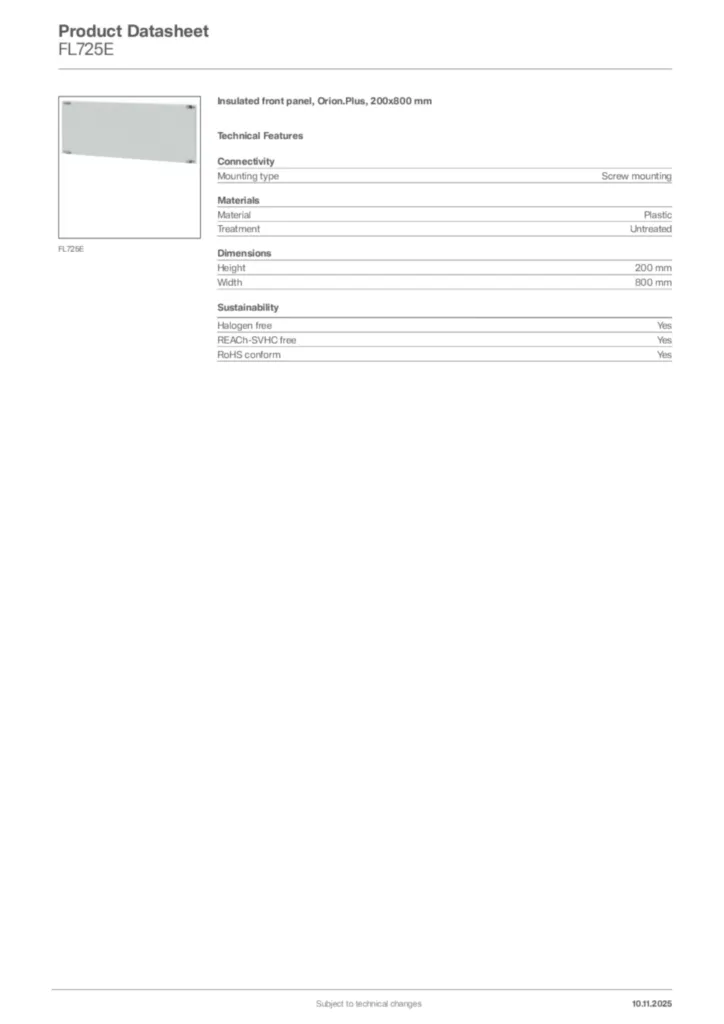 Product Datasheet
FL725E

FL725E

Insulated front panel, Orion.Plus, 200x800 mm

Technical Features

Connectivity

| Mounting type | Screw mounting |
|---|---|

Materials

| Material | Plastic |
|---|---|
| Treatment | Untreated |

Dimensions

| Height | 200 mm |
|---|---|
| Width | 800 mm |

Sustainability

| Halogen free | Yes |
|---|---|
| REACh-SVHC free | Yes |
| RoHS conform | Yes |

Subject to technical changes

10.11.2025